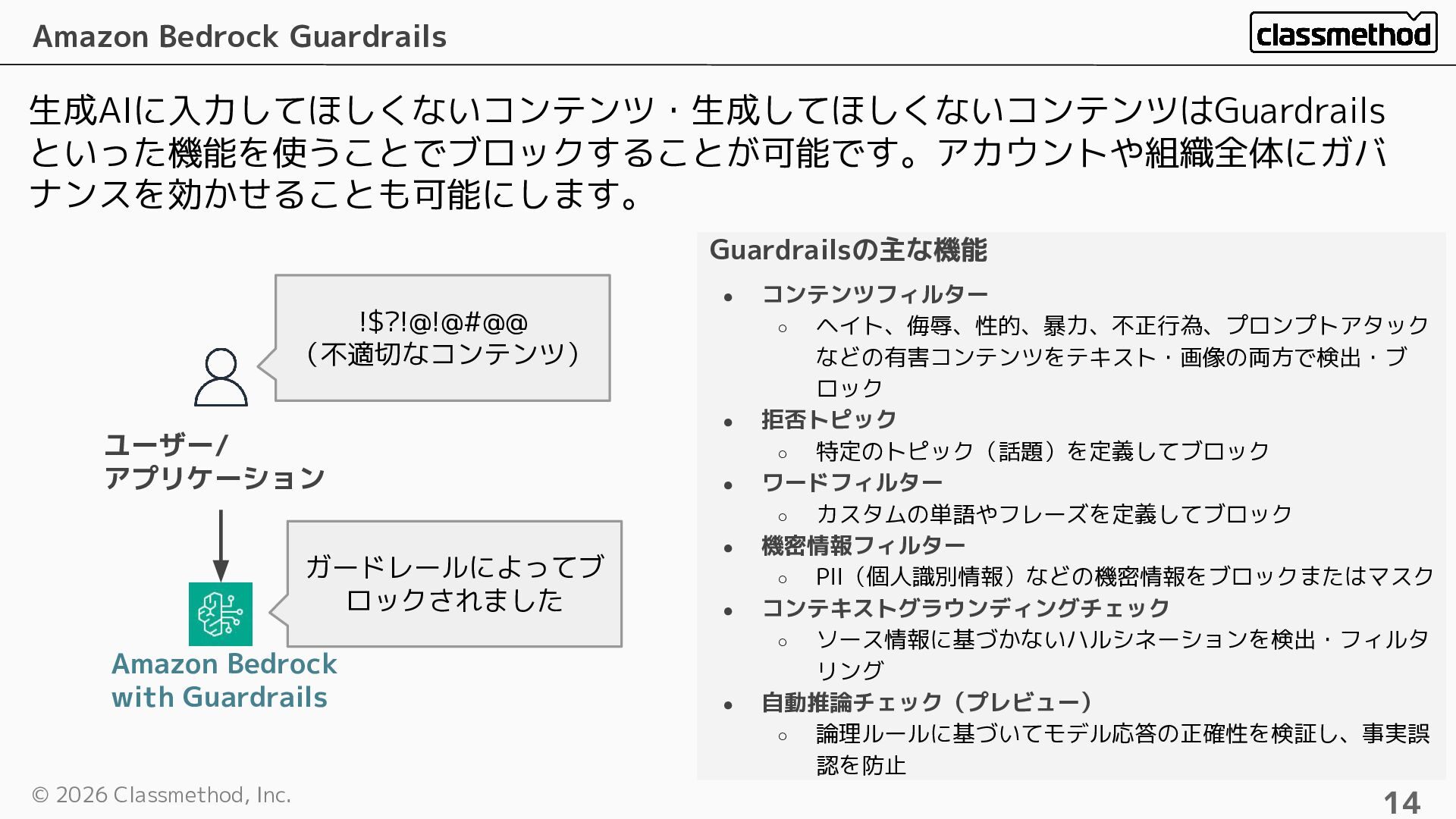 Amazon Bedrock Guardrails

classmethod

生成AIに入力してほしくないコンテンツ・生成してほしくないコンテンツはGuardrailsといった機能を使うことでブロックすることが可能です。アカウントや組織全体にガバナンスを効かせることも可能にします。

!$?!@!@#@@
(不適切なコンテンツ)

ユーザー/
アプリケーション

ガードレールによってブロックされました

Amazon Bedrock
with Guardrails

Guardrailsの主な機能

• コンテンツフィルター
  ○ ヘイト、侮辱、性的、暴力、不正行為、プロンプトアタックなどの有害コンテンツをテキスト・画像の両方で検出・ブロック
• 拒否トピック
  ○ 特定のトピック(話題)を定義してブロック
• ワードフィルター
  ○ カスタムの単語やフレーズを定義してブロック
• 機密情報フィルター
  ○ PII(個人識別情報)などの機密情報をブロックまたはマスク
• コンテキストグラウンディングチェック
  ○ ソース情報に基づかないハルシネーションを検出・フィルタリング
• 自動推論チェック(プレビュー)
  ○ 論理ルールに基づいてモデル応答の正確性を検証し、事実誤認を防止

© 2026 Classmethod, Inc.

14